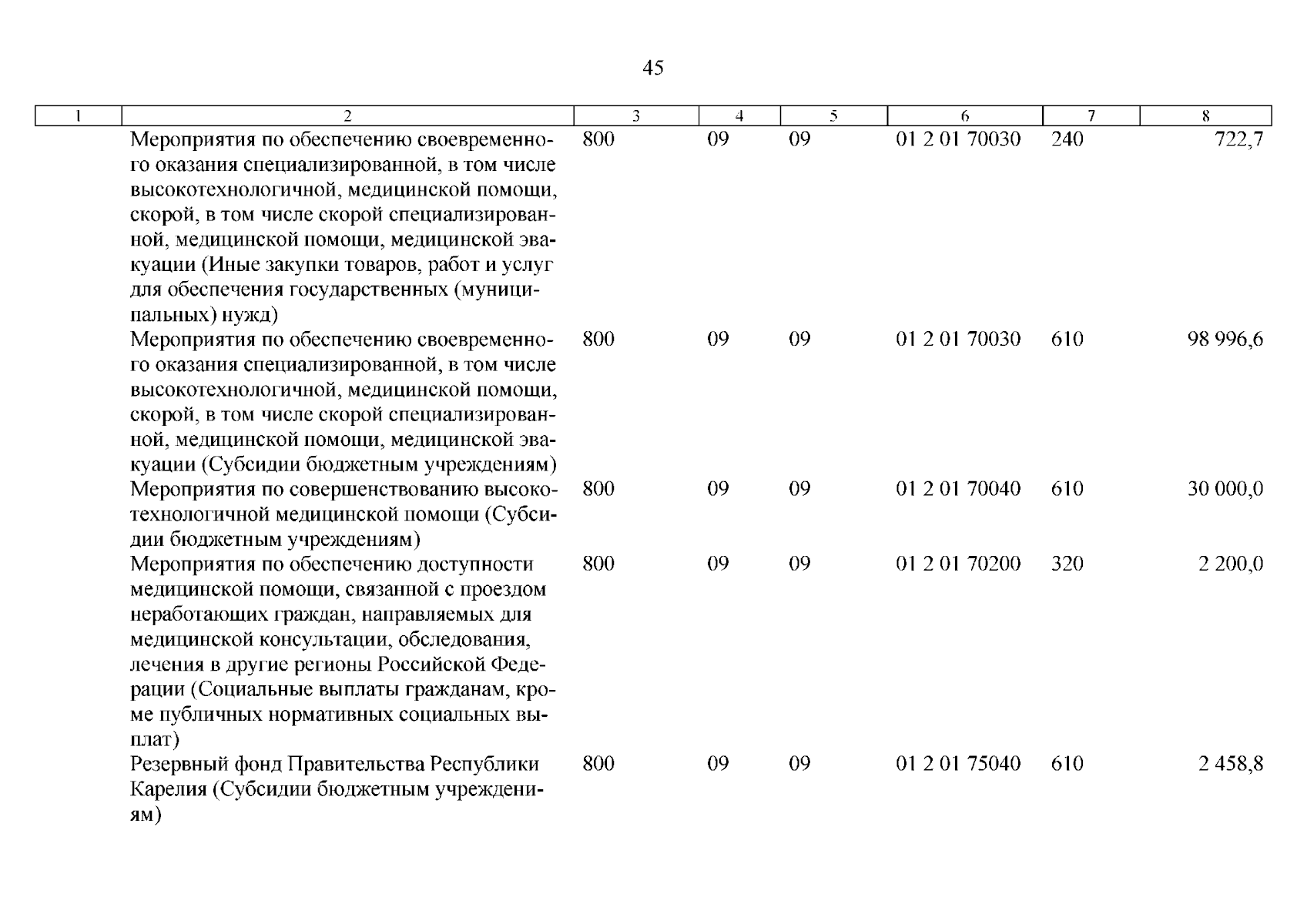 45

| 1 | 2 | 3 | 4 | 5 | 6 | 7 | 8 |
|---|---|---|---|---|---|---|---|
| | Мероприятия по обеспечению своевременного оказания специализированной, в том числе высокотехнологичной, медицинской помощи, скорой, в том числе скорой специализированной, медицинской помощи, медицинской эвакуации (Иные закупки товаров, работ и услуг для обеспечения государственных (муниципальных) нужд) | 800 | 09 | 09 | 01 2 01 70030 | 240 | 722,7 |
| | Мероприятия по обеспечению своевременного оказания специализированной, в том числе высокотехнологичной, медицинской помощи, скорой, в том числе скорой специализированной, медицинской помощи, медицинской эвакуации (Субсидии бюджетным учреждениям) | 800 | 09 | 09 | 01 2 01 70030 | 610 | 98 996,6 |
| | Мероприятия по совершенствованию высокотехнологичной медицинской помощи (Субсидии бюджетным учреждениям) | 800 | 09 | 09 | 01 2 01 70040 | 610 | 30 000,0 |
| | Мероприятия по обеспечению доступности медицинской помощи, связанной с проездом неработающих граждан, направляемых для медицинской консультации, обследования, лечения в другие регионы Российской Федерации (Социальные выплаты гражданам, кроме публичных нормативных социальных выплат) | 800 | 09 | 09 | 01 2 01 70200 | 320 | 2 200,0 |
| | Резервный фонд Правительства Республики Карелия (Субсидии бюджетным учреждениям) | 800 | 09 | 09 | 01 2 01 75040 | 610 | 2 458,8 |